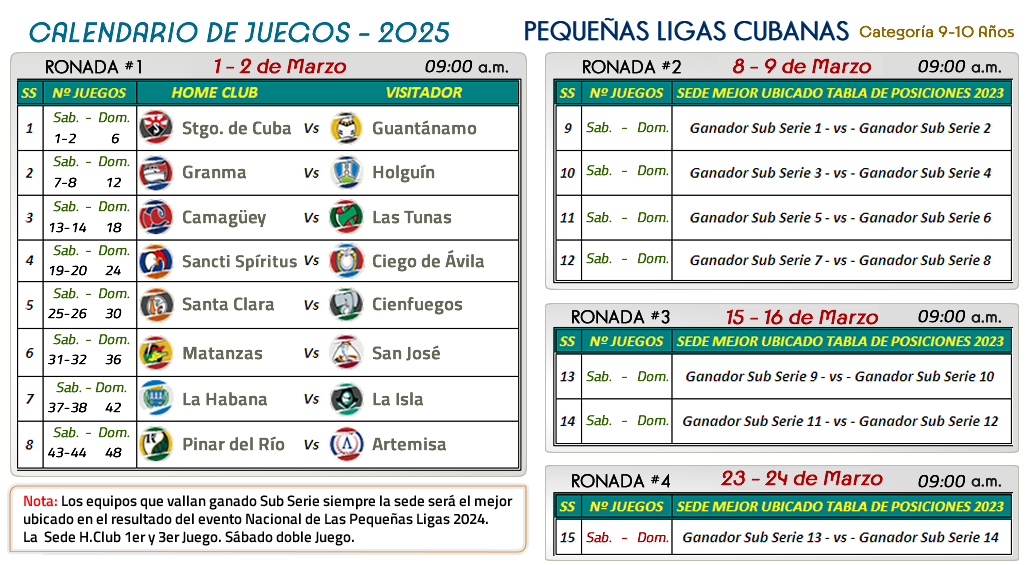 CALENDARIO DE JUEGOS - 2025

PEQUEÑAS LIGAS CUBANAS Categoría 9-10 Años

RONADA #1 1 - 2 de Marzo 09:00 a.m.

| SS | Nº JUEGOS | HOME CLUB | | VISITADOR |
|---|---|---|---|---|
| 1 | Sab. - Dom. 1-2 6 | Stgo. de Cuba | Vs | Guantánamo |
| 2 | Sab. - Dom. 7-8 12 | Granma | Vs | Holguín |
| 3 | Sab. - Dom. 13-14 18 | Camagüey | Vs | Las Tunas |
| 4 | Sab. - Dom. 19-20 24 | Sancti Spíritus | Vs | Ciego de Ávila |
| 5 | Sab. - Dom. 25-26 30 | Santa Clara | Vs | Cienfuegos |
| 6 | Sab. - Dom. 31-32 36 | Matanzas | Vs | San José |
| 7 | Sab. - Dom. 37-38 42 | La Habana | Vs | La Isla |
| 8 | Sab. - Dom. 43-44 48 | Pinar del Río | Vs | Artemisa |

Nota: Los equipos que vallan ganado Sub Serie siempre la sede será el mejor ubicado en el resultado del evento Nacional de Las Pequeñas Ligas 2024. La Sede H.Club 1er y 3er Juego. Sábado doble Juego.

RONADA #2 8 - 9 de Marzo 09:00 a.m.

| SS | Nº JUEGOS | SEDE MEJOR UBICADO TABLA DE POSICIONES 2023 |
|---|---|---|
| 9 | Sab. - Dom. | Ganador Sub Serie 1 - vs - Ganador Sub Serie 2 |
| 10 | Sab. - Dom. | Ganador Sub Serie 3 - vs - Ganador Sub Serie 4 |
| 11 | Sab. - Dom. | Ganador Sub Serie 5 - vs - Ganador Sub Serie 6 |
| 12 | Sab. - Dom. | Ganador Sub Serie 7 - vs - Ganador Sub Serie 8 |

RONADA #3 15 - 16 de Marzo 09:00 a.m.

| SS | Nº JUEGOS | SEDE MEJOR UBICADO TABLA DE POSICIONES 2023 |
|---|---|---|
| 13 | Sab. - Dom. | Ganador Sub Serie 9 - vs - Ganador Sub Serie 10 |
| 14 | Sab. - Dom. | Ganador Sub Serie 11 - vs - Ganador Sub Serie 12 |

RONADA #4 23 - 24 de Marzo 09:00 a.m.

| SS | Nº JUEGOS | SEDE MEJOR UBICADO TABLA DE POSICIONES 2023 |
|---|---|---|
| 15 | Sab. - Dom. | Ganador Sub Serie 13 - vs - Ganador Sub Serie 14 |